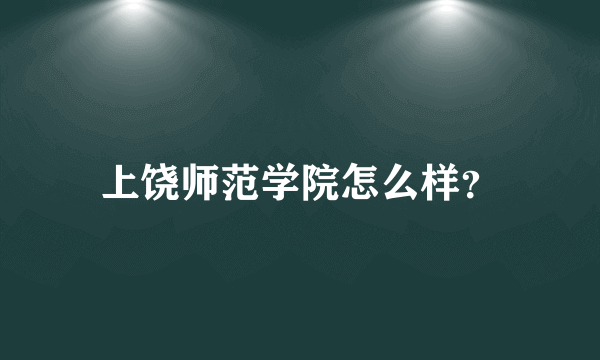 上饶师范学院怎么样?